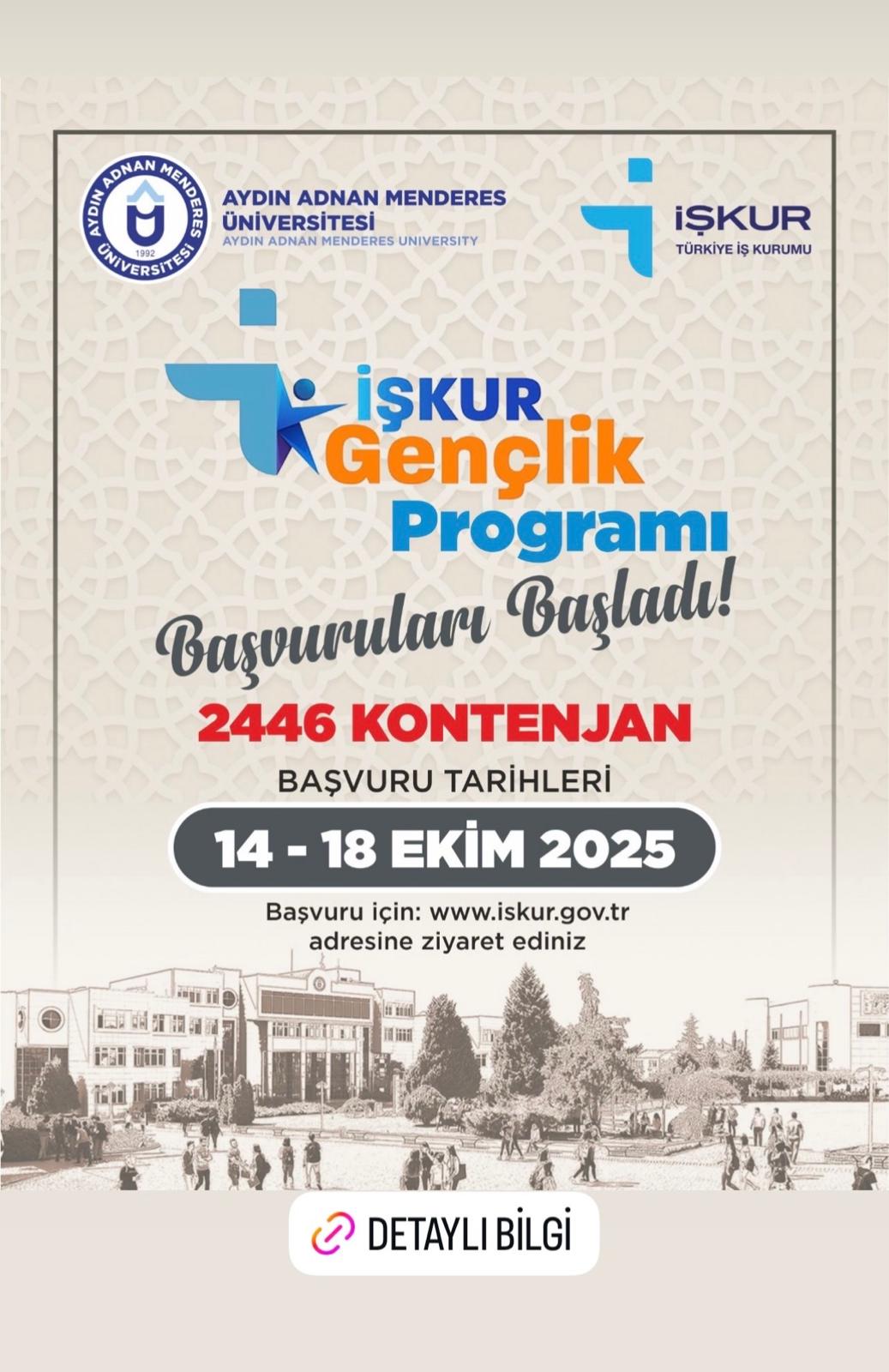 AYDIN ADNAN MENDERES ÜNİVERSİTESİ 1992

AYDIN ADNAN MENDERES ÜNİVERSİTESİ
AYDIN ADNAN MENDERES UNIVERSITY

İŞKUR
TÜRKİYE İŞ KURUMU

İŞKUR Gençlik Programı

Başvuruları Başladı!

2446 KONTENJAN

BAŞVURU TARİHLERİ

14 - 18 EKİM 2025

Başvuru için: www.iskur.gov.tr adresine ziyaret ediniz

DETAYLI BİLGİ